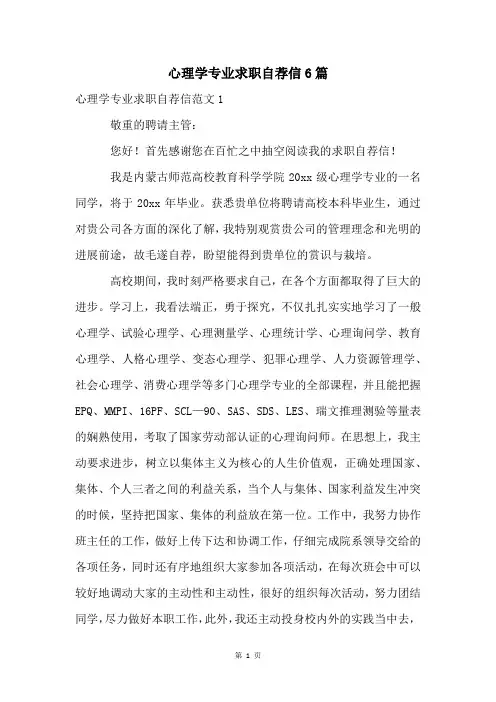 心理学专业求职自荐信6篇

心理学专业求职自荐信范文1

敬重的聘请主管：

您好！首先感谢您在百忙之中抽空阅读我的求职自荐信！

我是内蒙古师范高校教育科学学院20xx级心理学专业的一名同学，将于20xx年毕业。获悉贵单位将聘请高校本科毕业生，通过对贵公司各方面的深化了解，我特别观赏贵公司的管理理念和光明的进展前途，故毛遂自荐，盼望能得到贵单位的赏识与栽培。

高校期间，我时刻严格要求自己，在各个方面都取得了巨大的进步。学习上，我看法端正，勇于探究，不仅扎扎实实地学习了一般心理学、试验心理学、心理测量学、心理统计学、心理询问学、教育心理学、人格心理学、变态心理学、犯罪心理学、人力资源管理学、社会心理学、消费心理学等多门心理学专业的全部课程，并且能把握EPQ、MMPI、16PF、SCL—90、SAS、SDS、LES、瑞文推理测验等量表的娴熟使用，考取了国家劳动部认证的心理询问师。在思想上，我主动要求进步，树立以集体主义为核心的人生价值观，正确处理国家、集体、个人三者之间的利益关系，当个人与集体、国家利益发生冲突的时候，坚持把国家、集体的利益放在第一位。工作中，我努力协作班主任的工作，做好上传下达和协调工作，仔细完成院系领导交给的各项任务，同时还有序地组织大家参加各项活动，在每次班会中可以较好地调动大家的主动性和主动性，很好的组织每次活动，努力团结同学，尽力做好本职工作，此外，我还主动投身校内外的实践当中去，

第 1 页